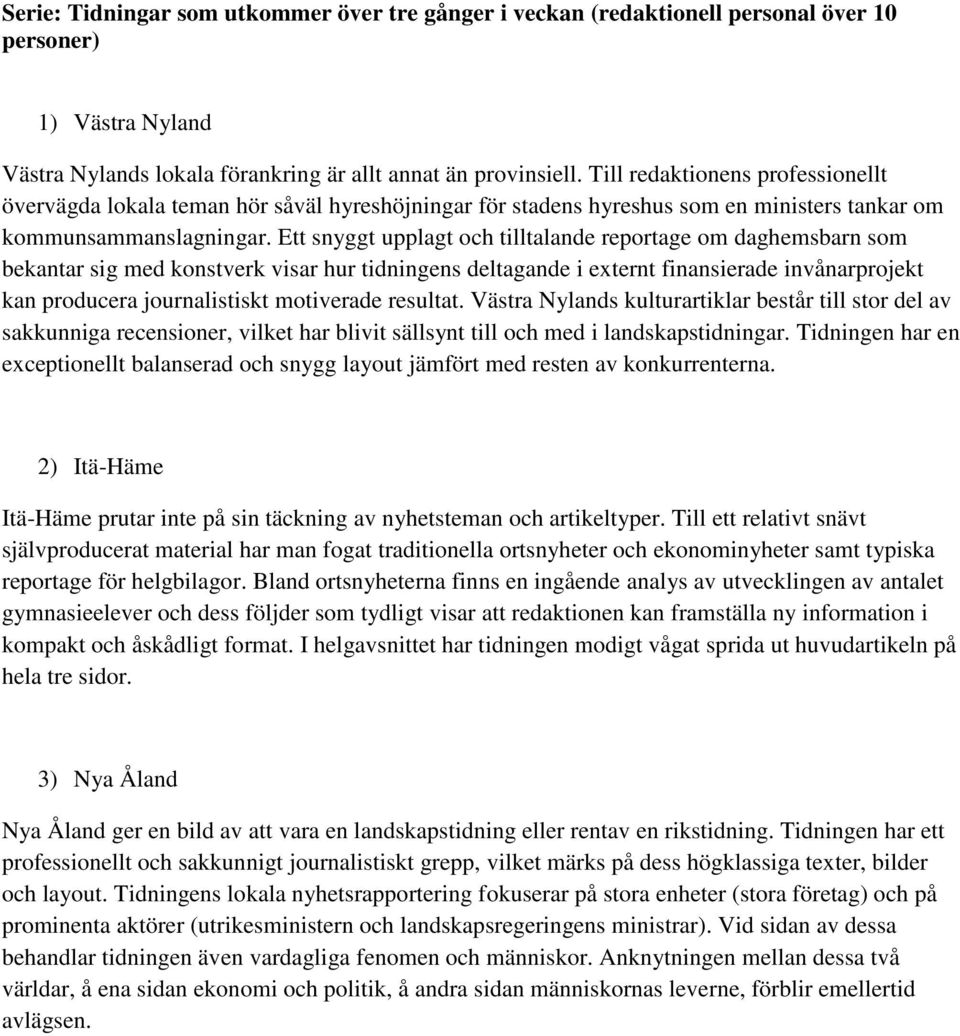 Serie: Tidningar som utkommer över tre gånger i veckan (redaktionell personal över 10 personer)

1) Västra Nyland

Västra Nylands lokala förankring är allt annat än provinsiell. Till redaktionens professionellt övervägda lokala teman hör såväl hyreshöjningar för stadens hyreshus som en ministers tankar om kommunsammanslagningar. Ett snyggt upplagt och tilltalande reportage om daghemsbarn som bekantar sig med konstverk visar hur tidningens deltagande i externt finansierade invånarprojekt kan producera journalistiskt motiverade resultat. Västra Nylands kulturartiklar består till stor del av sakkunniga recensioner, vilket har blivit sällsynt till och med i landskapstidningar. Tidningen har en exceptionellt balanserad och snygg layout jämfört med resten av konkurrenterna.

2) Itä-Häme

Itä-Häme prutar inte på sin täckning av nyhetsteman och artikeltyper. Till ett relativt snävt självproducerat material har man fogat traditionella ortsnyheter och ekonominyheter samt typiska reportage för helgbilagor. Bland ortsnyheterna finns en ingående analys av utvecklingen av antalet gymnasieelever och dess följder som tydligt visar att redaktionen kan framställa ny information i kompakt och åskådligt format. I helgavsnittet har tidningen modigt vågat sprida ut huvudartikeln på hela tre sidor.

3) Nya Åland

Nya Åland ger en bild av att vara en landskapstidning eller rentav en rikstidning. Tidningen har ett professionellt och sakkunnigt journalistiskt grepp, vilket märks på dess högklassiga texter, bilder och layout. Tidningens lokala nyhetsrapportering fokuserar på stora enheter (stora företag) och på prominenta aktörer (utrikesministern och landskapsregeringens ministrar). Vid sidan av dessa behandlar tidningen även vardagliga fenomen och människor. Anknytningen mellan dessa två världar, å ena sidan ekonomi och politik, å andra sidan människornas leverne, förblir emellertid avlägsen.